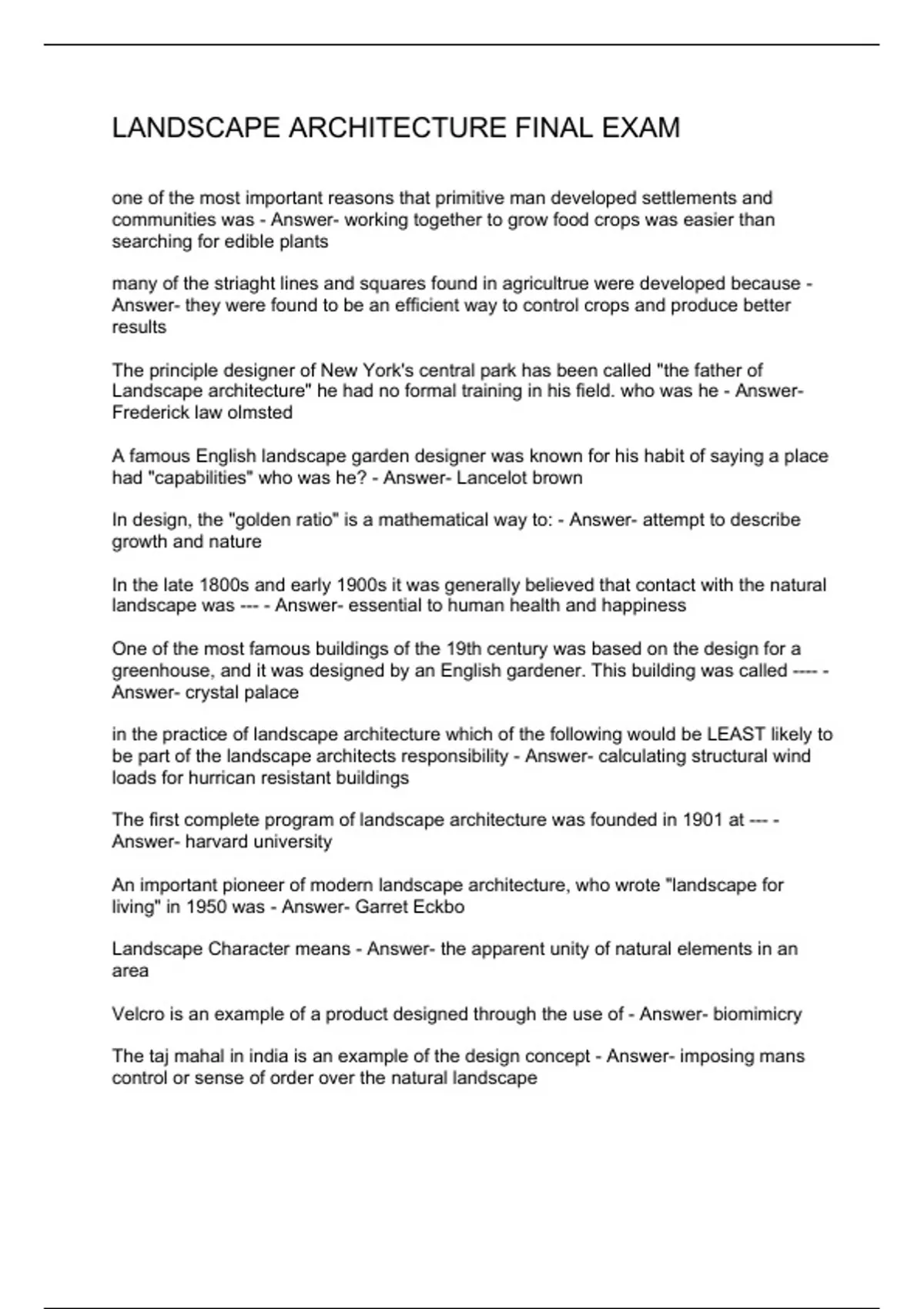 LANDSCAPE ARCHITECTURE FINAL EXAM

one of the most important reasons that primitive man developed settlements and communities was - Answer- working together to grow food crops was easier than searching for edible plants

many of the striaght lines and squares found in agricultrue were developed because - Answer- they were found to be an efficient way to control crops and produce better results

The principle designer of New York's central park has been called "the father of Landscape architecture" he had no formal training in his field. who was he - Answer- Frederick law olmsted

A famous English landscape garden designer was known for his habit of saying a place had "capabilities" who was he? - Answer- Lancelot brown

In design, the "golden ratio" is a mathematical way to: - Answer- attempt to describe growth and nature

In the late 1800s and early 1900s it was generally believed that contact with the natural landscape was --- - Answer- essential to human health and happiness

One of the most famous buildings of the 19th century was based on the design for a greenhouse, and it was designed by an English gardener. This building was called ---- - Answer- crystal palace

in the practice of landscape architecture which of the following would be LEAST likely to be part of the landscape architects responsibility - Answer- calculating structural wind loads for hurrican resistant buildings

The first complete program of landscape architecture was founded in 1901 at --- - Answer- harvard university

An important pioneer of modern landscape architecture, who wrote "landscape for living" in 1950 was - Answer- Garret Eckbo

Landscape Character means - Answer- the apparent unity of natural elements in an area

Velcro is an example of a product designed through the use of - Answer- biomimicry

The taj mahal in india is an example of the design concept - Answer- imposing mans control or sense of order over the natural landscape